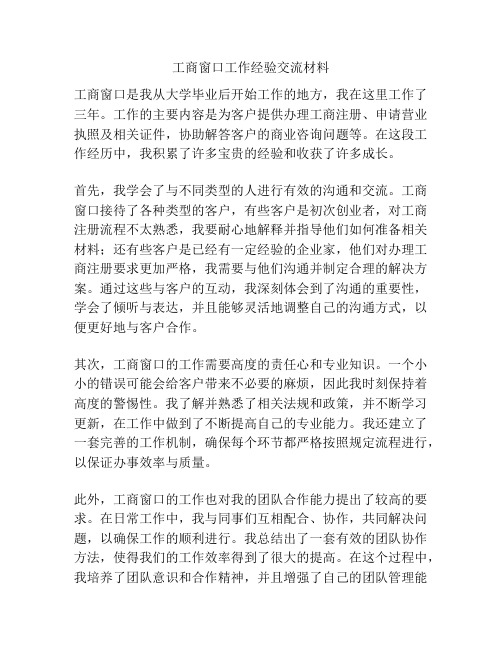 工商窗口工作经验交流材料

工商窗口是我从大学毕业后开始工作的地方，我在这里工作了三年。工作的主要内容是为客户提供办理工商注册、申请营业执照及相关证件，协助解答客户的商业咨询问题等。在这段工作经历中，我积累了许多宝贵的经验和收获了许多成长。

首先，我学会了与不同类型的人进行有效的沟通和交流。工商窗口接待了各种类型的客户，有些客户是初次创业者，对工商注册流程不太熟悉，我要耐心地解释并指导他们如何准备相关材料；还有些客户是已经有一定经验的企业家，他们对办理工商注册要求更加严格，我需要与他们沟通并制定合理的解决方案。通过这些与客户的互动，我深刻体会到了沟通的重要性，学会了倾听与表达，并且能够灵活地调整自己的沟通方式，以便更好地与客户合作。

其次，工商窗口的工作需要高度的责任心和专业知识。一个小小的错误可能会给客户带来不必要的麻烦，因此我时刻保持着高度的警惕性。我了解并熟悉了相关法规和政策，并不断学习更新，在工作中做到了不断提高自己的专业能力。我还建立了一套完善的工作机制，确保每个环节都严格按照规定流程进行，以保证办事效率与质量。

此外，工商窗口的工作也对我的团队合作能力提出了较高的要求。在日常工作中，我与同事们互相配合、协作，共同解决问题，以确保工作的顺利进行。我总结出了一套有效的团队协作方法，使得我们的工作效率得到了很大的提高。在这个过程中，我培养了团队意识和合作精神，并且增强了自己的团队管理能